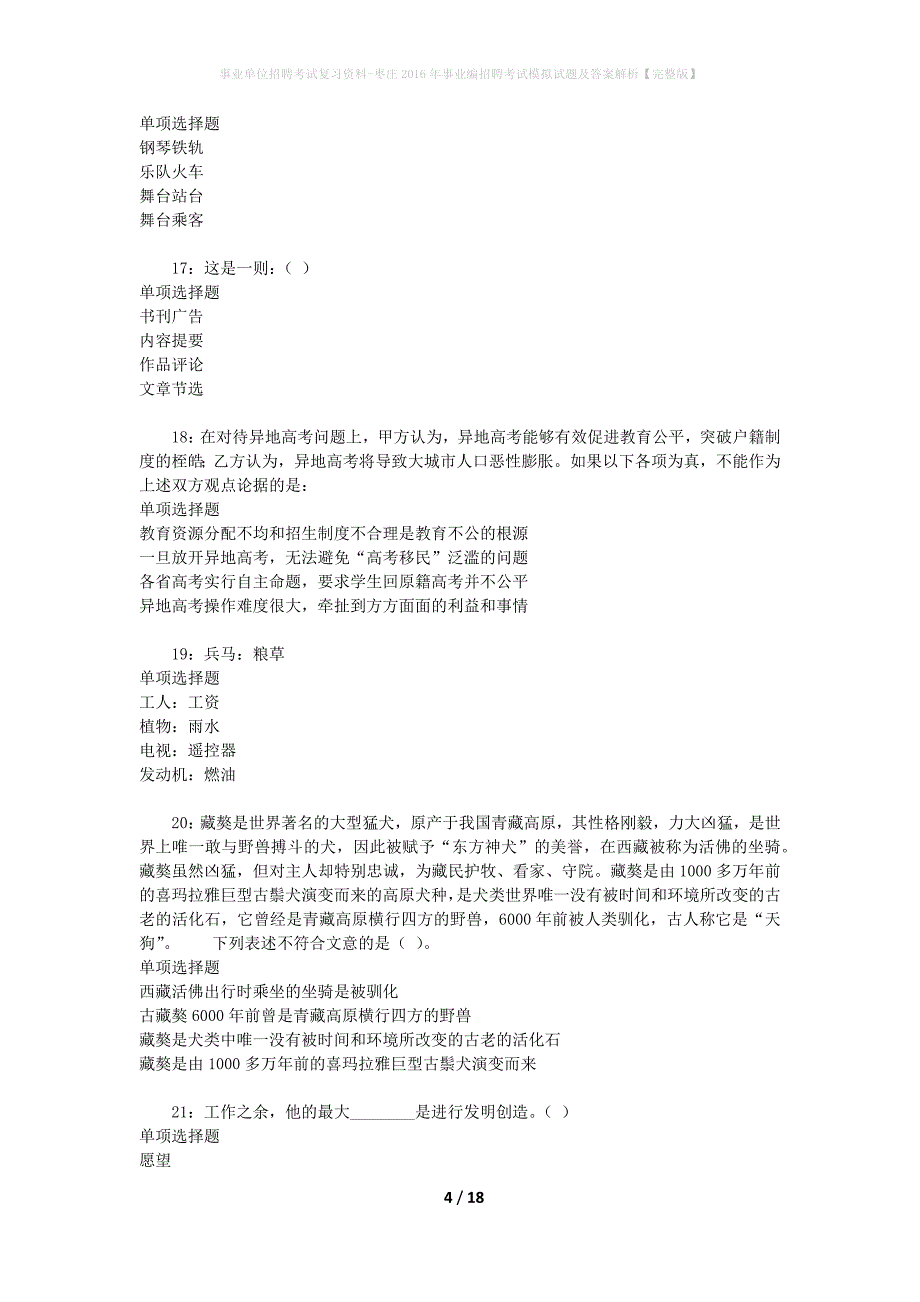 事业单位招聘考试复习资料-枣庄2016年事业编招聘考试模拟试题及答案解析【完整版】

单项选择题
钢琴铁轨
乐队火车
舞台站台
舞台乘客

17：这是一则：（ ）
单项选择题
书刊广告
内容提要
作品评论
文章节选

18：在对待异地高考问题上，甲方认为，异地高考能够有效促进教育公平，突破户籍制度的桎梏；乙方认为，异地高考将导致大城市人口恶性膨胀。如果以下各项为真，不能作为上述双方观点论据的是：
单项选择题
教育资源分配不均和招生制度不合理是教育不公的根源
一旦放开异地高考，无法避免“高考移民”泛滥的问题
各省高考实行自主命题，要求学生回原籍高考并不公平
异地高考操作难度很大，牵扯到方方面面的利益和事情

19：兵马：粮草
单项选择题
工人：工资
植物：雨水
电视：遥控器
发动机：燃油

20：藏獒是世界著名的大型猛犬，原产于我国青藏高原，其性格刚毅，力大凶猛，是世界上唯一敢与野兽搏斗的犬，因此被赋予“东方神犬”的美誉，在西藏被称为活佛的坐骑。藏獒虽然凶猛，但对主人却特别忠诚，为藏民护牧、看家、守院。藏獒是由1000多万年前的喜玛拉雅巨型古鬃犬演变而来的高原犬种，是犬类世界唯一没有被时间和环境所改变的古老的活化石，它曾经是青藏高原横行四方的野兽，6000年前被人类驯化，古人称它是“天狗”。　　下列表述不符合文意的是（ ）。
单项选择题
西藏活佛出行时乘坐的坐骑是被驯化
古藏獒6000年前曾是青藏高原横行四方的野兽
藏獒是犬类中唯一没有被时间和环境所改变的古老的活化石
藏獒是由1000多万年前的喜玛拉雅巨型古鬃犬演变而来

21：工作之余，他的最大________是进行发明创造。（ ）
单项选择题
愿望

4 / 18